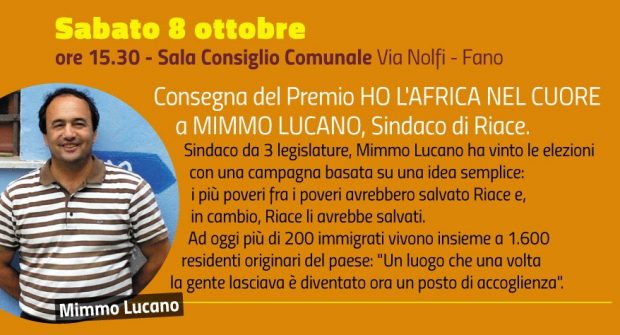 Sabato 8 ottobre
ore 15.30 - Sala Consiglio Comunale Via Nolfi - Fano

Consegna del Premio HO L'AFRICA NEL CUORE a MIMMO LUCANO, Sindaco di Riace.

Sindaco da 3 legislature, Mimmo Lucano ha vinto le elezioni con una campagna basata su una idea semplice: i più poveri fra i poveri avrebbero salvato Riace e, in cambio, Riace li avrebbe salvati.
Ad oggi più di 200 immigrati vivono insieme a 1.600 residenti originari del paese: "Un luogo che una volta la gente lasciava è diventato ora un posto di accoglienza".

Mimmo Lucano